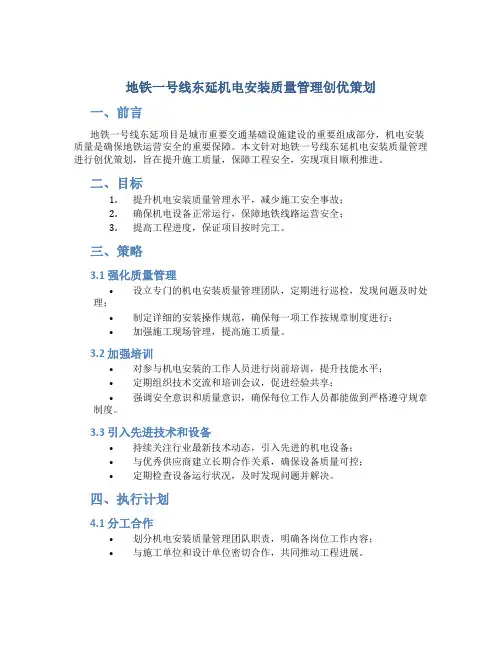 地铁一号线东延机电安装质量管理创优策划

一、前言

地铁一号线东延项目是城市重要交通基础设施建设的重要组成部分，机电安装质量是确保地铁运营安全的重要保障。本文针对地铁一号线东延机电安装质量管理进行创优策划，旨在提升施工质量，保障工程安全，实现项目顺利推进。

二、目标

1. 提升机电安装质量管理水平，减少施工安全事故；
2. 确保机电设备正常运行，保障地铁线路运营安全；
3. 提高工程进度，保证项目按时完工。

三、策略

3.1 强化质量管理

• 设立专门的机电安装质量管理团队，定期进行巡检，发现问题及时处理；
• 制定详细的安装操作规范，确保每一项工作按规章制度进行；
• 加强施工现场管理，提高施工质量。

3.2 加强培训

• 对参与机电安装的工作人员进行岗前培训，提升技能水平；
• 定期组织技术交流和培训会议，促进经验共享；
• 强调安全意识和质量意识，确保每位工作人员都能做到严格遵守规章制度。

3.3 引入先进技术和设备

• 持续关注行业最新技术动态，引入先进的机电设备；
• 与优秀供应商建立长期合作关系，确保设备质量可控；
• 定期检查设备运行状况，及时发现问题并解决。

四、执行计划

4.1 分工合作

• 划分机电安装质量管理团队职责，明确各岗位工作内容；
• 与施工单位和设计单位密切合作，共同推动工程进展。